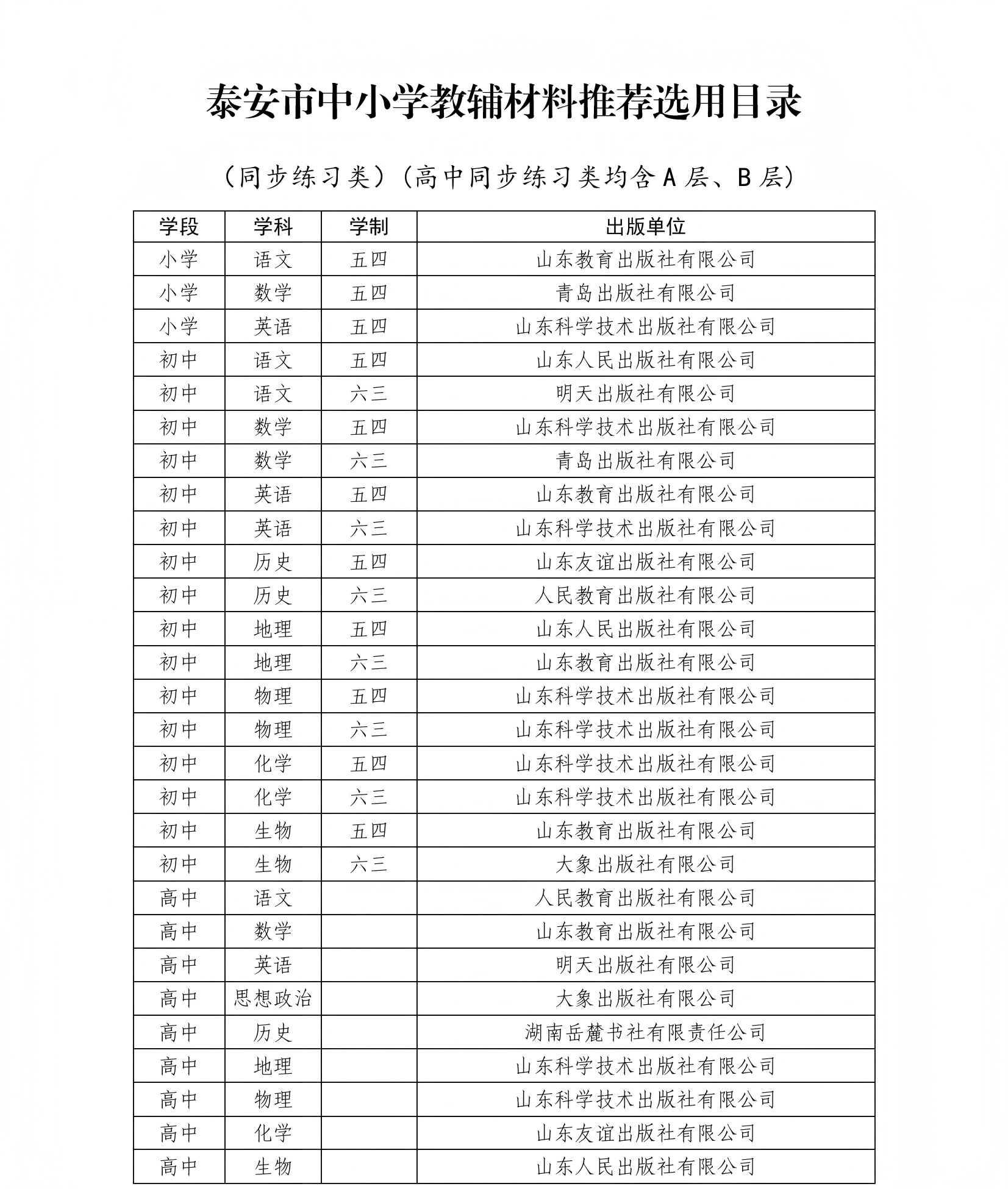 泰安市中小学教辅材料推荐选用目录

（同步练习类）（高中同步练习类均含 A 层、B 层）

| 学段 | 学科 | 学制 | 出版单位 |
|---|---|---|---|
| 小学 | 语文 | 五四 | 山东教育出版社有限公司 |
| 小学 | 数学 | 五四 | 青岛出版社有限公司 |
| 小学 | 英语 | 五四 | 山东科学技术出版社有限公司 |
| 初中 | 语文 | 五四 | 山东人民出版社有限公司 |
| 初中 | 语文 | 六三 | 明天出版社有限公司 |
| 初中 | 数学 | 五四 | 山东科学技术出版社有限公司 |
| 初中 | 数学 | 六三 | 青岛出版社有限公司 |
| 初中 | 英语 | 五四 | 山东教育出版社有限公司 |
| 初中 | 英语 | 六三 | 山东科学技术出版社有限公司 |
| 初中 | 历史 | 五四 | 山东友谊出版社有限公司 |
| 初中 | 历史 | 六三 | 人民教育出版社有限公司 |
| 初中 | 地理 | 五四 | 山东人民出版社有限公司 |
| 初中 | 地理 | 六三 | 山东教育出版社有限公司 |
| 初中 | 物理 | 五四 | 山东科学技术出版社有限公司 |
| 初中 | 物理 | 六三 | 山东科学技术出版社有限公司 |
| 初中 | 化学 | 五四 | 山东科学技术出版社有限公司 |
| 初中 | 化学 | 六三 | 山东科学技术出版社有限公司 |
| 初中 | 生物 | 五四 | 山东教育出版社有限公司 |
| 初中 | 生物 | 六三 | 大象出版社有限公司 |
| 高中 | 语文 |  | 人民教育出版社有限公司 |
| 高中 | 数学 |  | 山东教育出版社有限公司 |
| 高中 | 英语 |  | 明天出版社有限公司 |
| 高中 | 思想政治 |  | 大象出版社有限公司 |
| 高中 | 历史 |  | 湖南岳麓书社有限责任公司 |
| 高中 | 地理 |  | 山东科学技术出版社有限公司 |
| 高中 | 物理 |  | 山东科学技术出版社有限公司 |
| 高中 | 化学 |  | 山东友谊出版社有限公司 |
| 高中 | 生物 |  | 山东人民出版社有限公司 |